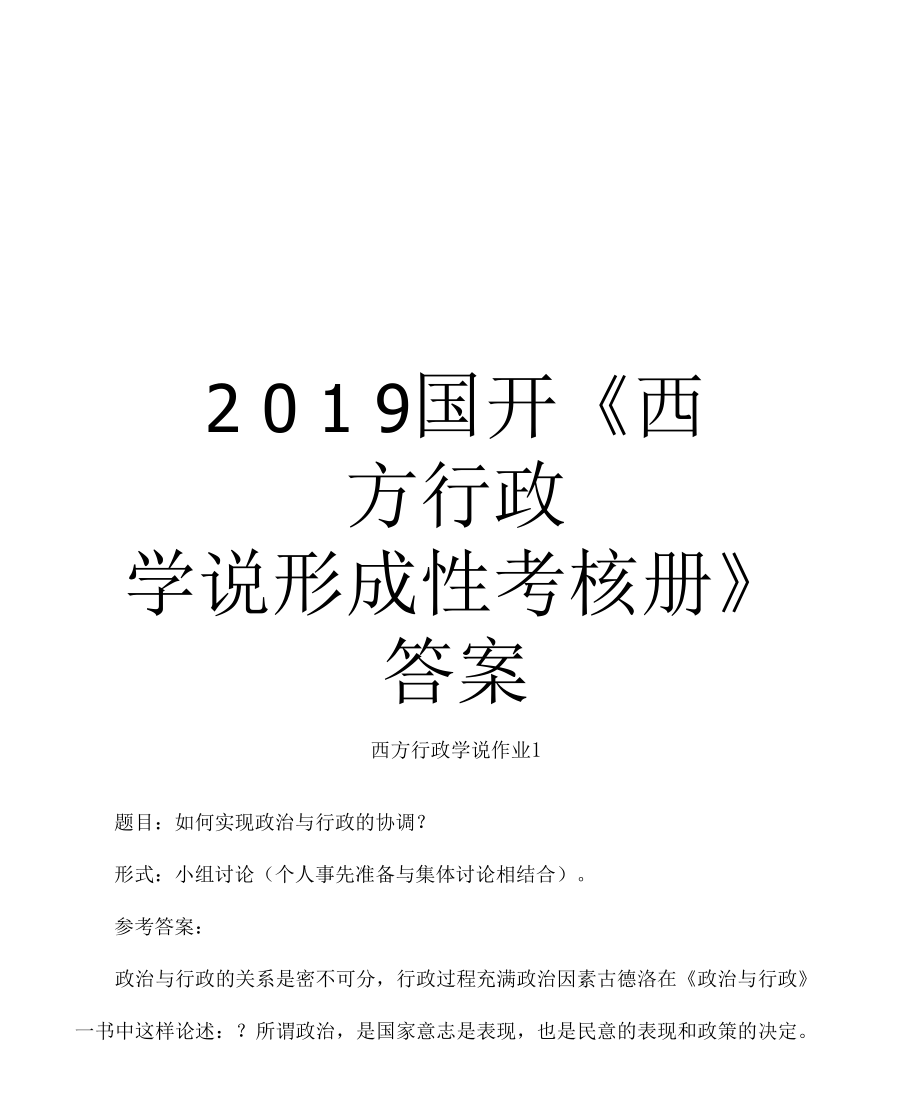 2019国开《西方行政学说形成性考核册》答案

西方行政学说作业1

题目：如何实现政治与行政的协调？

形式：小组讨论（个人事先准备与集体讨论相结合）。

参考答案：

政治与行政的关系是密不可分，行政过程充满政治因素古德洛在《政治与行政》一书中这样论述：？所谓政治，是国家意志是表现，也是民意的表现和政策的决定。